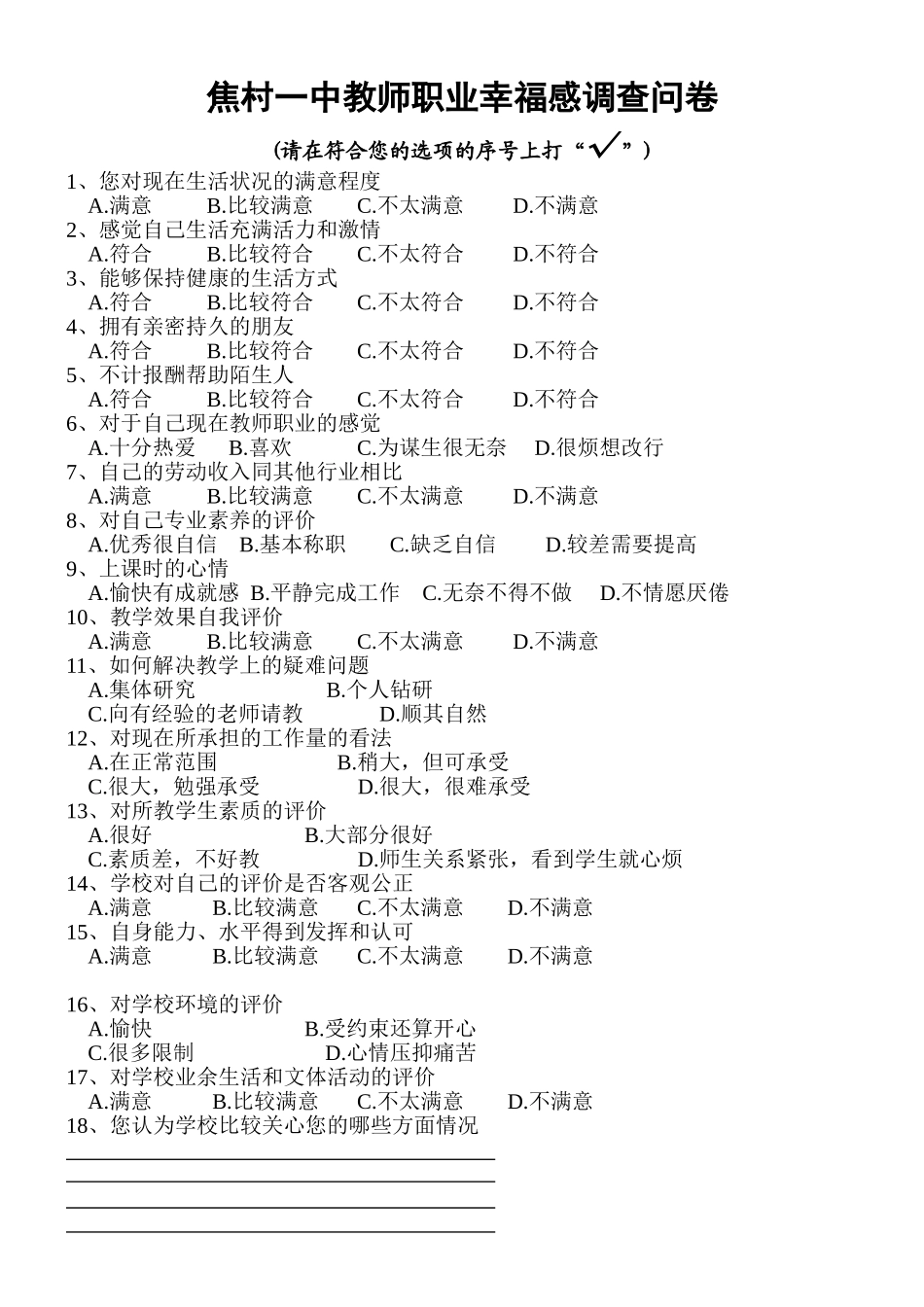 焦村一中教师职业幸福感调查问卷

(请在符合您的选项的序号上打“√”)

1、您对现在生活状况的满意程度
A.满意 B.比较满意 C.不太满意 D.不满意
2、感觉自己生活充满活力和激情
A.符合 B.比较符合 C.不太符合 D.不符合
3、能够保持健康的生活方式
A.符合 B.比较符合 C.不太符合 D.不符合
4、拥有亲密持久的朋友
A.符合 B.比较符合 C.不太符合 D.不符合
5、不计报酬帮助陌生人
A.符合 B.比较符合 C.不太符合 D.不符合
6、对于自己现在教师职业的感觉
A.十分热爱 B.喜欢 C.为谋生很无奈 D.很烦想改行
7、自己的劳动收入同其他行业相比
A.满意 B.比较满意 C.不太满意 D.不满意
8、对自己专业素养的评价
A.优秀很自信 B.基本称职 C.缺乏自信 D.较差需要提高
9、上课时的心情
A.愉快有成就感 B.平静完成工作 C.无奈不得不做 D.不情愿厌倦
10、教学效果自我评价
A.满意 B.比较满意 C.不太满意 D.不满意
11、如何解决教学上的疑难问题
A.集体研究 B.个人钻研
C.向有经验的老师请教 D.顺其自然
12、对现在所承担的工作量的看法
A.在正常范围 B.稍大，但可承受
C.很大，勉强承受 D.很大，很难承受
13、对所教学生素质的评价
A.很好 B.大部分很好
C.素质差，不好教 D.师生关系紧张，看到学生就心烦
14、学校对自己的评价是否客观公正
A.满意 B.比较满意 C.不太满意 D.不满意
15、自身能力、水平得到发挥和认可
A.满意 B.比较满意 C.不太满意 D.不满意

16、对学校环境的评价
A.愉快 B.受约束还算开心
C.很多限制 D.心情压抑痛苦
17、对学校业余生活和文体活动的评价
A.满意 B.比较满意 C.不太满意 D.不满意
18、您认为学校比较关心您的哪些方面情况